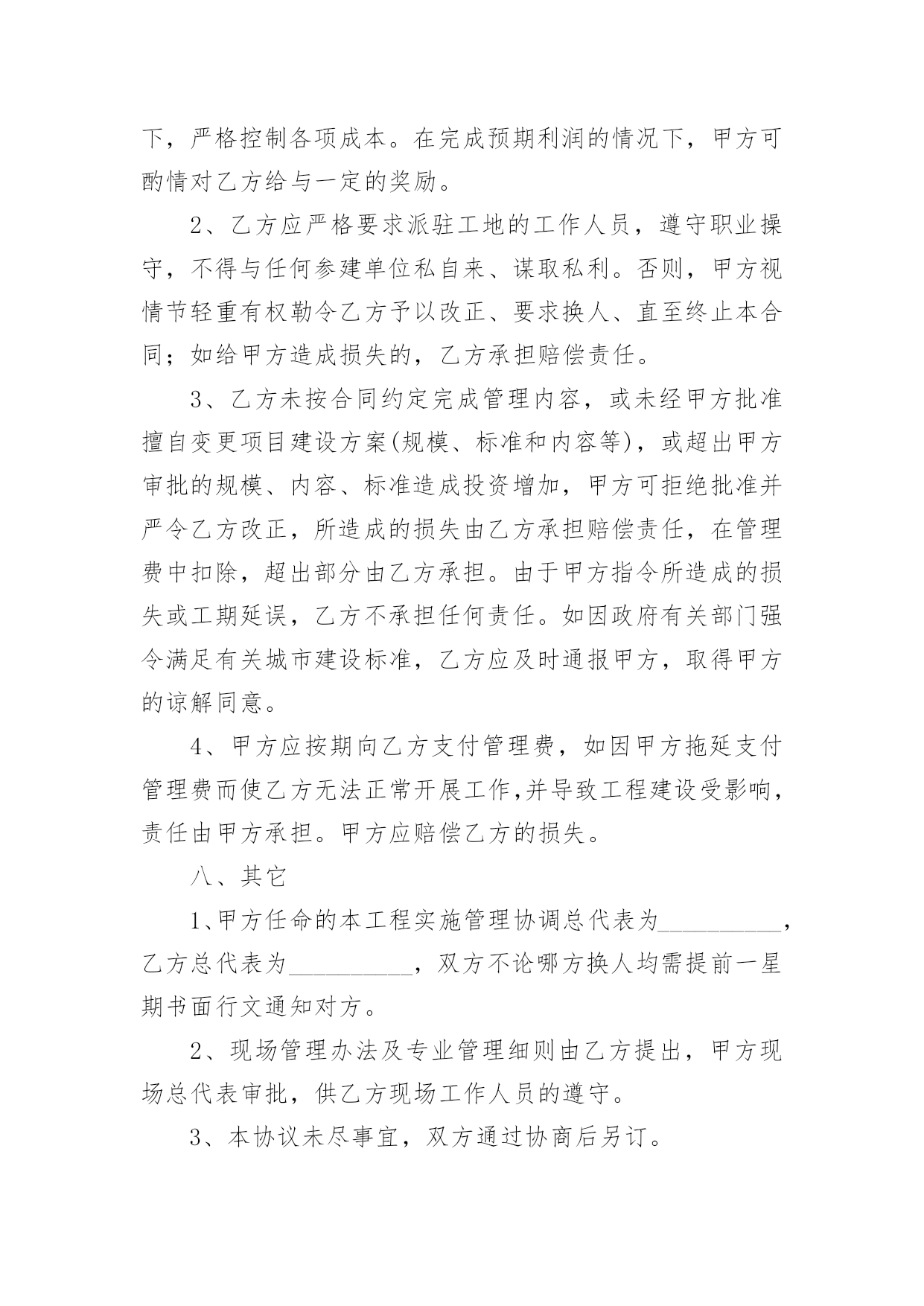 下，严格控制各项成本。在完成预期利润的情况下，甲方可酌情对乙方给与一定的奖励。

2、乙方应严格要求派驻工地的工作人员，遵守职业操守，不得与任何参建单位私自来、谋取私利。否则，甲方视情节轻重有权勒令乙方予以改正、要求换人、直至终止本合同；如给甲方造成损失的，乙方承担赔偿责任。

3、乙方未按合同约定完成管理内容，或未经甲方批准擅自变更项目建设方案(规模、标准和内容等)，或超出甲方审批的规模、内容、标准造成投资增加，甲方可拒绝批准并严令乙方改正，所造成的损失由乙方承担赔偿责任，在管理费中扣除，超出部分由乙方承担。由于甲方指令所造成的损失或工期延误，乙方不承担任何责任。如因政府有关部门强令满足有关城市建设标准，乙方应及时通报甲方，取得甲方的谅解同意。

4、甲方应按期向乙方支付管理费，如因甲方拖延支付管理费而使乙方无法正常开展工作,并导致工程建设受影响，责任由甲方承担。甲方应赔偿乙方的损失。

八、其它

1、甲方任命的本工程实施管理协调总代表为__________，乙方总代表为__________，双方不论哪方换人均需提前一星期书面行文通知对方。

2、现场管理办法及专业管理细则由乙方提出，甲方现场总代表审批，供乙方现场工作人员的遵守。

3、本协议未尽事宜，双方通过协商后另订。